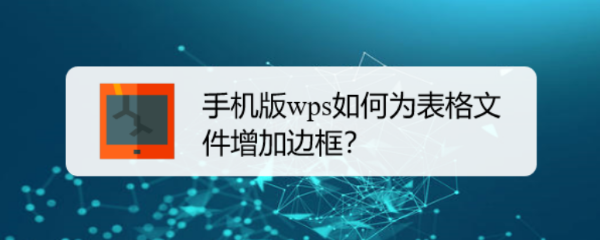 手机版wps如何为表格文件增加边框?